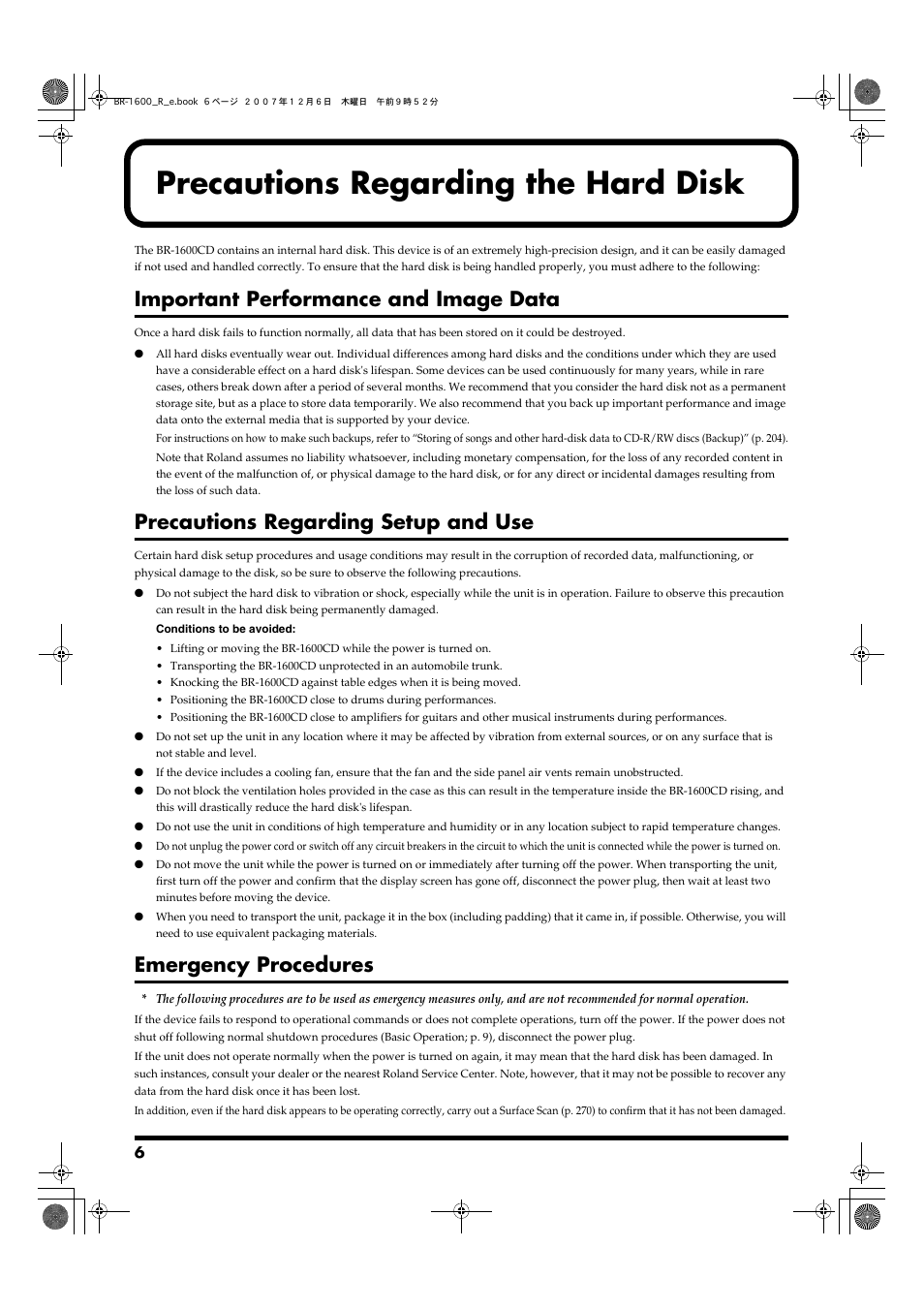 BR-1600_R_e.book 6 ページ ２００７年１２月６日 木曜日 午前９時５２分

Precautions Regarding the Hard Disk

The BR-1600CD contains an internal hard disk. This device is of an extremely high-precision design, and it can be easily damaged if not used and handled correctly. To ensure that the hard disk is being handled properly, you must adhere to the following:

Important Performance and Image Data

Once a hard disk fails to function normally, all data that has been stored on it could be destroyed.

● All hard disks eventually wear out. Individual differences among hard disks and the conditions under which they are used have a considerable effect on a hard disk's lifespan. Some devices can be used continuously for many years, while in rare cases, others break down after a period of several months. We recommend that you consider the hard disk not as a permanent storage site, but as a place to store data temporarily. We also recommend that you back up important performance and image data onto the external media that is supported by your device.
For instructions on how to make such backups, refer to "Storing of songs and other hard-disk data to CD-R/RW discs (Backup)" (p. 204).
Note that Roland assumes no liability whatsoever, including monetary compensation, for the loss of any recorded content in the event of the malfunction of, or physical damage to the hard disk, or for any direct or incidental damages resulting from the loss of such data.

Precautions Regarding Setup and Use

Certain hard disk setup procedures and usage conditions may result in the corruption of recorded data, malfunctioning, or physical damage to the disk, so be sure to observe the following precautions.

● Do not subject the hard disk to vibration or shock, especially while the unit is in operation. Failure to observe this precaution can result in the hard disk being permanently damaged.
Conditions to be avoided:
• Lifting or moving the BR-1600CD while the power is turned on.
• Transporting the BR-1600CD unprotected in an automobile trunk.
• Knocking the BR-1600CD against table edges when it is being moved.
• Positioning the BR-1600CD close to drums during performances.
• Positioning the BR-1600CD close to amplifiers for guitars and other musical instruments during performances.
● Do not set up the unit in any location where it may be affected by vibration from external sources, or on any surface that is not stable and level.
● If the device includes a cooling fan, ensure that the fan and the side panel air vents remain unobstructed.
● Do not block the ventilation holes provided in the case as this can result in the temperature inside the BR-1600CD rising, and this will drastically reduce the hard disk's lifespan.
● Do not use the unit in conditions of high temperature and humidity or in any location subject to rapid temperature changes.
● Do not unplug the power cord or switch off any circuit breakers in the circuit to which the unit is connected while the power is turned on.
● Do not move the unit while the power is turned on or immediately after turning off the power. When transporting the unit, first turn off the power and confirm that the display screen has gone off, disconnect the power plug, then wait at least two minutes before moving the device.
● When you need to transport the unit, package it in the box (including padding) that it came in, if possible. Otherwise, you will need to use equivalent packaging materials.

Emergency Procedures

* The following procedures are to be used as emergency measures only, and are not recommended for normal operation.

If the device fails to respond to operational commands or does not complete operations, turn off the power. If the power does not shut off following normal shutdown procedures (Basic Operation; p. 9), disconnect the power plug.

If the unit does not operate normally when the power is turned on again, it may mean that the hard disk has been damaged. In such instances, consult your dealer or the nearest Roland Service Center. Note, however, that it may not be possible to recover any data from the hard disk once it has been lost.

In addition, even if the hard disk appears to be operating correctly, carry out a Surface Scan (p. 270) to confirm that it has not been damaged.

6